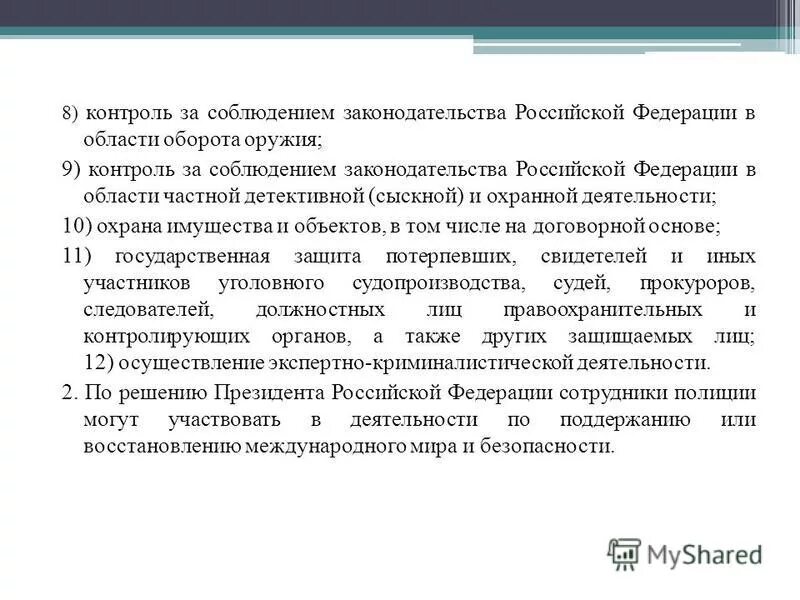 8) контроль за соблюдением законодательства Российской Федерации в области оборота оружия;

9) контроль за соблюдением законодательства Российской Федерации в области частной детективной (сыскной) и охранной деятельности;

10) охрана имущества и объектов, в том числе на договорной основе;

11) государственная защита потерпевших, свидетелей и иных участников уголовного судопроизводства, судей, прокуроров, следователей, должностных лиц правоохранительных и контролирующих органов, а также других защищаемых лиц; 12) осуществление экспертно-криминалистической деятельности.

2. По решению Президента Российской Федерации сотрудники полиции могут участвовать в деятельности по поддержанию или восстановлению международного мира и безопасности.

MyShared